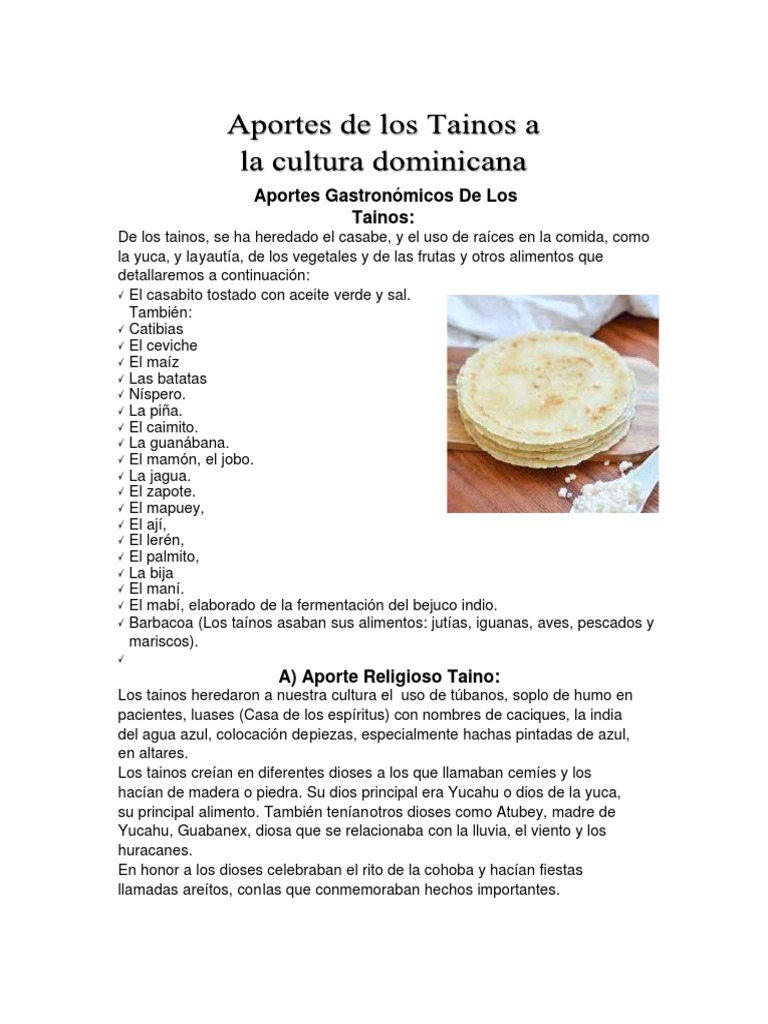 Aportes de los Tainos a la cultura dominicana

Aportes Gastronómicos De Los Tainos:

De los tainos, se ha heredado el casabe, y el uso de raíces en la comida, como la yuca, y layautía, de los vegetales y de las frutas y otros alimentos que detallaremos a continuación:

✓ El casabito tostado con aceite verde y sal. También:
✓ Catibias
✓ El ceviche
✓ El maíz
✓ Las batatas
✓ Níspero.
✓ La piña.
✓ El caimito.
✓ La guanábana.
✓ El mamón, el jobo.
✓ La jagua.
✓ El zapote.
✓ El mapuey,
✓ El ají,
✓ El lerén,
✓ El palmito,
✓ La bija
✓ El maní.
✓ El mabí, elaborado de la fermentación del bejuco indio.
✓ Barbacoa (Los taínos asaban sus alimentos: jutías, iguanas, aves, pescados y mariscos).
✓

A) Aporte Religioso Taino:

Los tainos heredaron a nuestra cultura el uso de túbanos, soplo de humo en pacientes, luases (Casa de los espíritus) con nombres de caciques, la india del agua azul, colocación depiezas, especialmente hachas pintadas de azul, en altares.
Los tainos creían en diferentes dioses a los que llamaban cemíes y los hacían de madera o piedra. Su dios principal era Yucahu o dios de la yuca, su principal alimento. También teníanotros dioses como Atubey, madre de Yucahu, Guabanex, diosa que se relacionaba con la lluvia, el viento y los huracanes.
En honor a los dioses celebraban el rito de la cohoba y hacían fiestas llamadas areítos, conlas que conmemoraban hechos importantes.